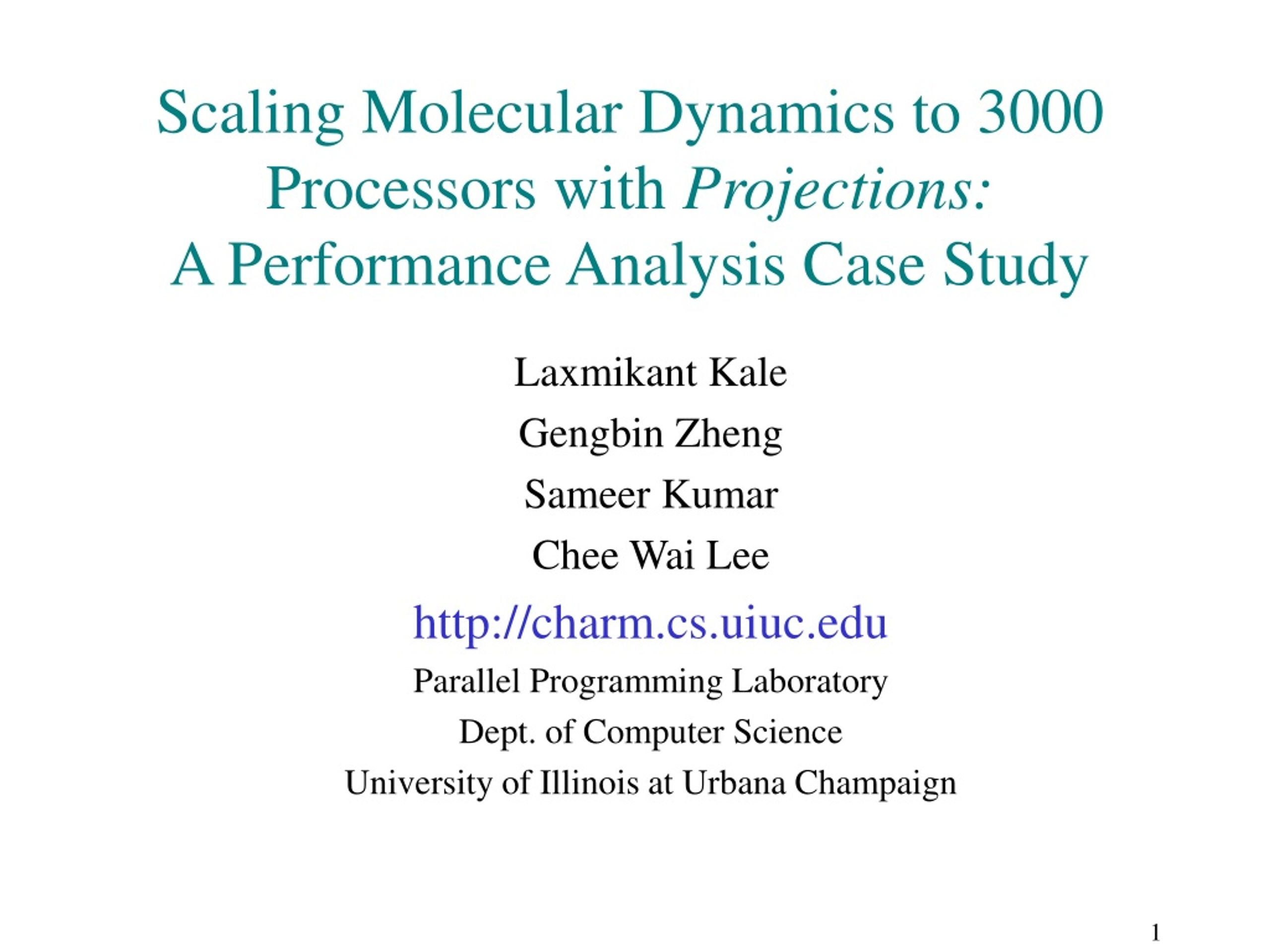 Scaling Molecular Dynamics to 3000 Processors with Projections: A Performance Analysis Case Study

Laxmikant Kale

Gengbin Zheng

Sameer Kumar

Chee Wai Lee

http://charm.cs.uiuc.edu

Parallel Programming Laboratory

Dept. of Computer Science

University of Illinois at Urbana Champaign

1